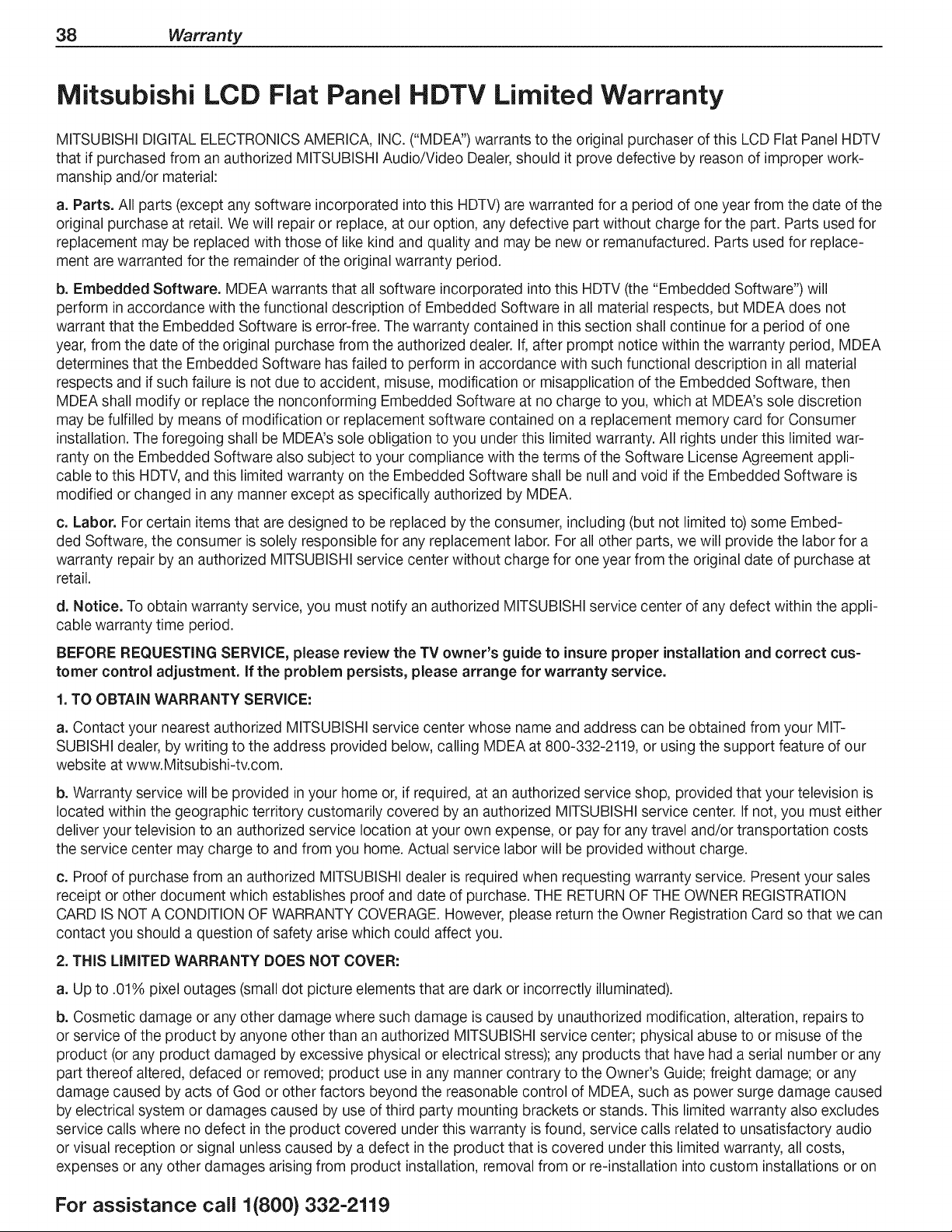 38 Warranty

Mitsubishi LCD Flat Panel HDTV Limited Warranty

MITSUBISHI DIGITAL ELECTRONICS AMERICA, INC. ("MDEA") warrants to the original purchaser of this LCD Flat Panel HDTV that if purchased from an authorized MITSUBISHI Audio/Video Dealer, should it prove defective by reason of improper workmanship and/or material:

a. Parts. All parts (except any software incorporated into this HDTV) are warranted for a period of one year from the date of the original purchase at retail. We will repair or replace, at our option, any defective part without charge for the part. Parts used for replacement may be replaced with those of like kind and quality and may be new or remanufactured. Parts used for replacement are warranted for the remainder of the original warranty period.

b. Embedded Software. MDEA warrants that all software incorporated into this HDTV (the "Embedded Software") will perform in accordance with the functional description of Embedded Software in all material respects, but MDEA does not warrant that the Embedded Software is error-free. The warranty contained in this section shall continue for a period of one year, from the date of the original purchase from the authorized dealer. If, after prompt notice within the warranty period, MDEA determines that the Embedded Software has failed to perform in accordance with such functional description in all material respects and if such failure is not due to accident, misuse, modification or misapplication of the Embedded Software, then MDEA shall modify or replace the nonconforming Embedded Software at no charge to you, which at MDEA's sole discretion may be fulfilled by means of modification or replacement software contained on a replacement memory card for Consumer installation. The foregoing shall be MDEA's sole obligation to you under this limited warranty. All rights under this limited warranty on the Embedded Software also subject to your compliance with the terms of the Software License Agreement applicable to this HDTV, and this limited warranty on the Embedded Software shall be null and void if the Embedded Software is modified or changed in any manner except as specifically authorized by MDEA.

c. Labor. For certain items that are designed to be replaced by the consumer, including (but not limited to) some Embedded Software, the consumer is solely responsible for any replacement labor. For all other parts, we will provide the labor for a warranty repair by an authorized MITSUBISHI service center without charge for one year from the original date of purchase at retail.

d. Notice. To obtain warranty service, you must notify an authorized MITSUBISHI service center of any defect within the applicable warranty time period.

BEFORE REQUESTING SERVICE, please review the TV owner's guide to insure proper installation and correct customer control adjustment. If the problem persists, please arrange for warranty service.

1. TO OBTAIN WARRANTY SERVICE:

a. Contact your nearest authorized MITSUBISHI service center whose name and address can be obtained from your MITSUBISHI dealer, by writing to the address provided below, calling MDEA at 800-332-2119, or using the support feature of our website at www.Mitsubishi-tv.com.

b. Warranty service will be provided in your home or, if required, at an authorized service shop, provided that your television is located within the geographic territory customarily covered by an authorized MITSUBISHI service center. If not, you must either deliver your television to an authorized service location at your own expense, or pay for any travel and/or transportation costs the service center may charge to and from you home. Actual service labor will be provided without charge.

c. Proof of purchase from an authorized MITSUBISHI dealer is required when requesting warranty service. Present your sales receipt or other document which establishes proof and date of purchase. THE RETURN OF THE OWNER REGISTRATION CARD IS NOT A CONDITION OF WARRANTY COVERAGE. However, please return the Owner Registration Card so that we can contact you should a question of safety arise which could affect you.

2. THIS LIMITED WARRANTY DOES NOT COVER:

a. Up to .01% pixel outages (small dot picture elements that are dark or incorrectly illuminated).

b. Cosmetic damage or any other damage where such damage is caused by unauthorized modification, alteration, repairs to or service of the product by anyone other than an authorized MITSUBISHI service center; physical abuse to or misuse of the product (or any product damaged by excessive physical or electrical stress); any products that have had a serial number or any part thereof altered, defaced or removed; product use in any manner contrary to the Owner's Guide; freight damage; or any damage caused by acts of God or other factors beyond the reasonable control of MDEA, such as power surge damage caused by electrical system or damages caused by use of third party mounting brackets or stands. This limited warranty also excludes service calls where no defect in the product covered under this warranty is found, service calls related to unsatisfactory audio or visual reception or signal unless caused by a defect in the product that is covered under this limited warranty, all costs, expenses or any other damages arising from product installation, removal from or re-installation into custom installations or on

For assistance call 1(800) 332-2119